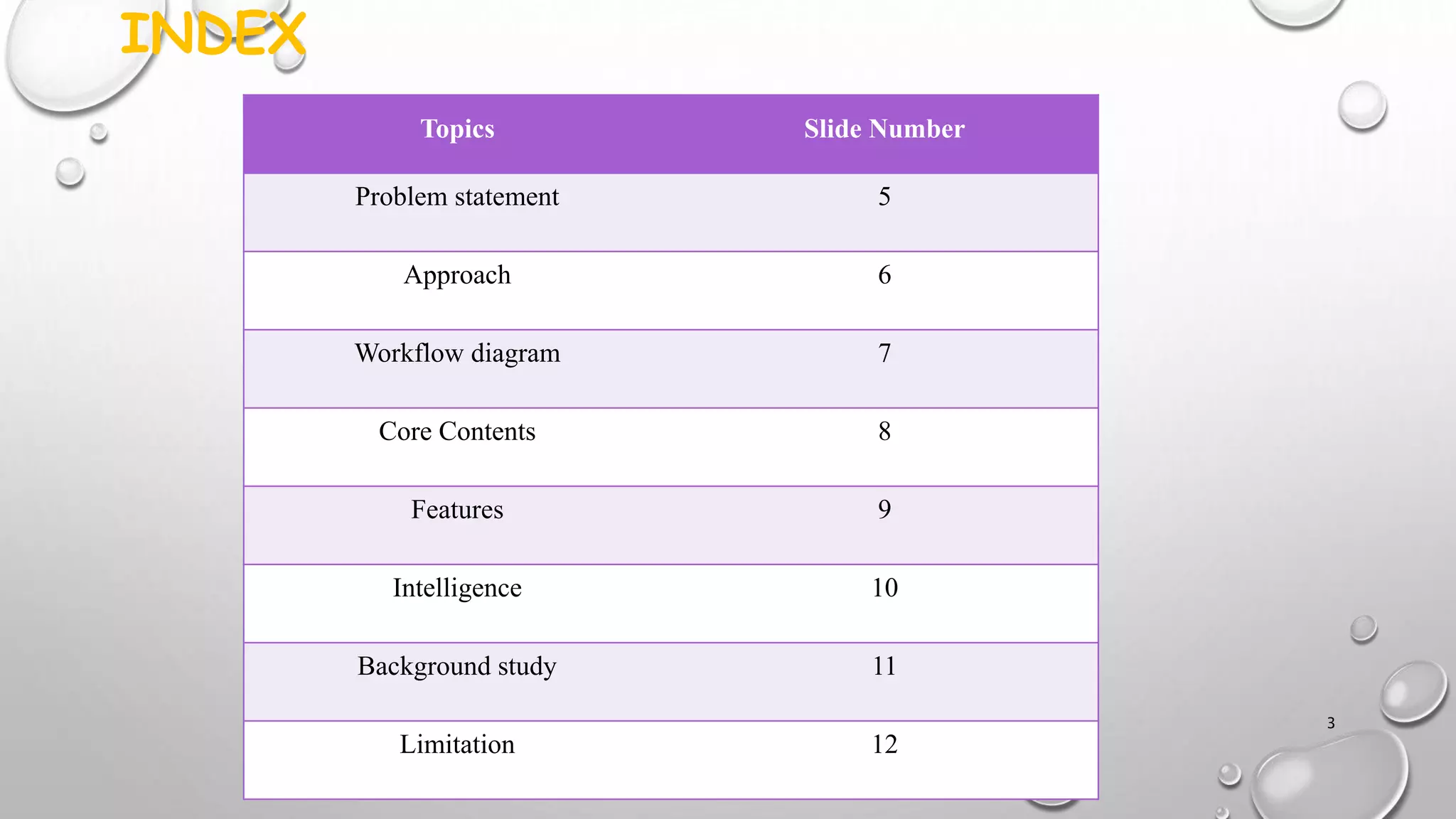 INDEX

| Topics | Slide Number |
|---|---|
| Problem statement | 5 |
| Approach | 6 |
| Workflow diagram | 7 |
| Core Contents | 8 |
| Features | 9 |
| Intelligence | 10 |
| Background study | 11 |
| Limitation | 12 |

3